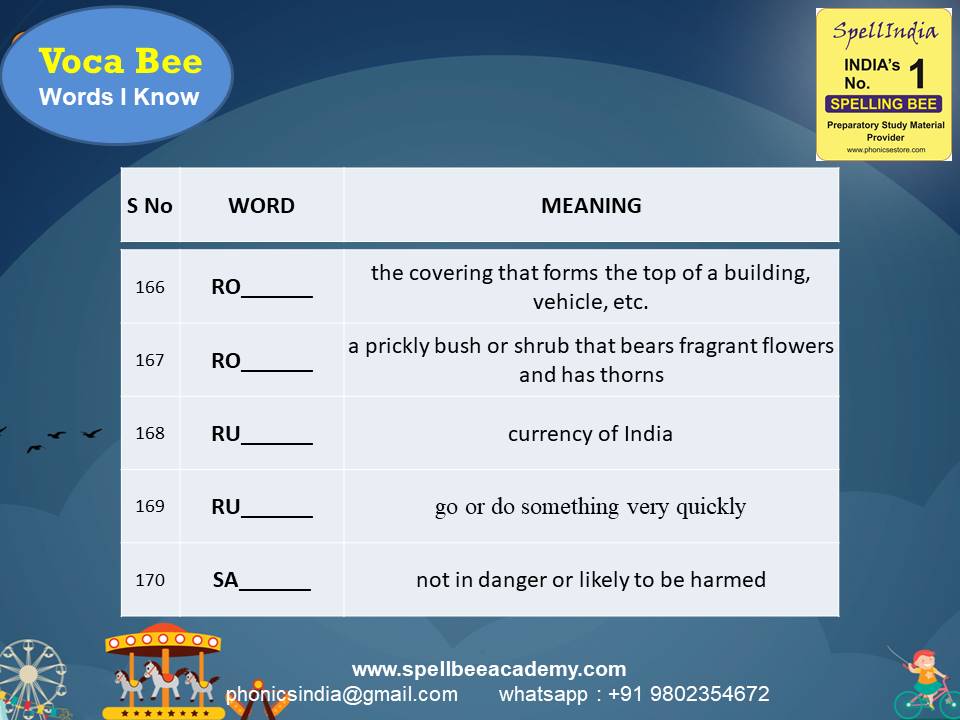 Voca Bee
Words I Know

SpellIndia
INDIA's No. 1
SPELLING BEE
Preparatory Study Material Provider
www.phonicsestore.com

| S No | WORD | MEANING |
|---|---|---|
| 166 | RO______ | the covering that forms the top of a building, vehicle, etc. |
| 167 | RO______ | a prickly bush or shrub that bears fragrant flowers and has thorns |
| 168 | RU______ | currency of India |
| 169 | RU______ | go or do something very quickly |
| 170 | SA______ | not in danger or likely to be harmed |

www.spellbeeacademy.com
phonicsindia@gmail.com whatsapp : +91 9802354672